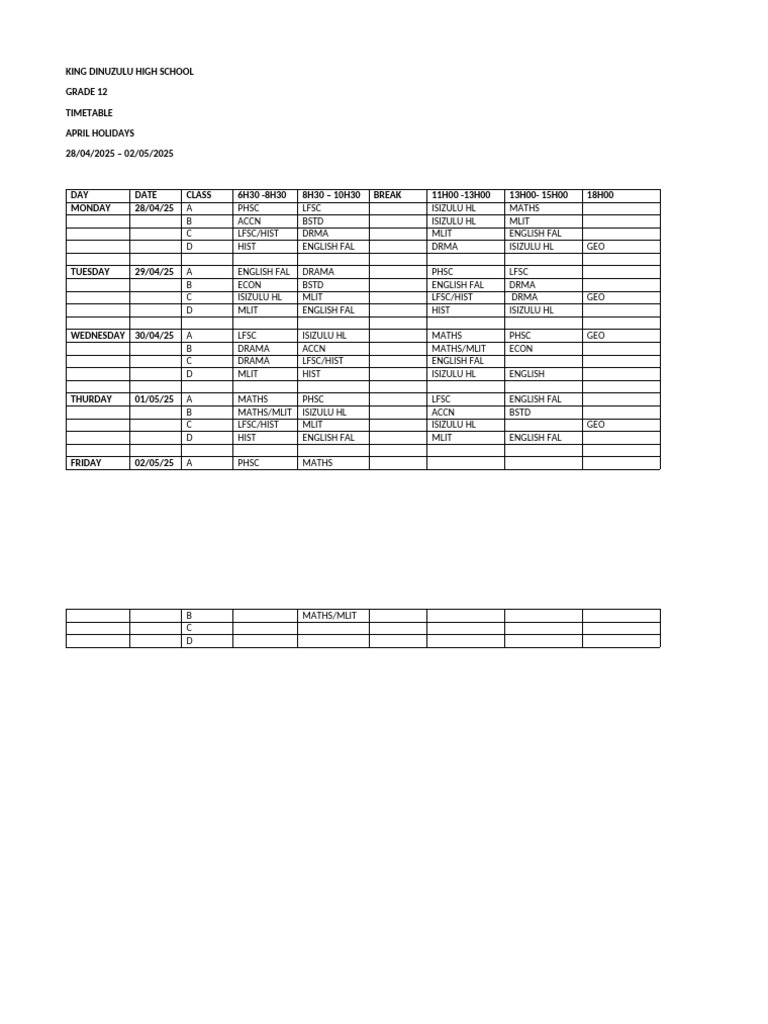 KING DINUZULU HIGH SCHOOL

GRADE 12

TIMETABLE

APRIL HOLIDAYS

28/04/2025 – 02/05/2025

| DAY | DATE | CLASS | 6H30 -8H30 | 8H30 – 10H30 | BREAK | 11H00 -13H00 | 13H00- 15H00 | 18H00 |
|---|---|---|---|---|---|---|---|---|
| MONDAY | 28/04/25 | A | PHSC | LFSC | | ISIZULU HL | MATHS | |
| | | B | ACCN | BSTD | | ISIZULU HL | MLIT | |
| | | C | LFSC/HIST | DRMA | | MLIT | ENGLISH FAL | |
| | | D | HIST | ENGLISH FAL | | DRMA | ISIZULU HL | GEO |
| | | | | | | | | |
| TUESDAY | 29/04/25 | A | ENGLISH FAL | DRAMA | | PHSC | LFSC | |
| | | B | ECON | BSTD | | ENGLISH FAL | DRMA | |
| | | C | ISIZULU HL | MLIT | | LFSC/HIST | DRMA | GEO |
| | | D | MLIT | ENGLISH FAL | | HIST | ISIZULU HL | |
| | | | | | | | | |
| WEDNESDAY | 30/04/25 | A | LFSC | ISIZULU HL | | MATHS | PHSC | GEO |
| | | B | DRAMA | ACCN | | MATHS/MLIT | ECON | |
| | | C | DRAMA | LFSC/HIST | | ENGLISH FAL | | |
| | | D | MLIT | HIST | | ISIZULU HL | ENGLISH | |
| | | | | | | | | |
| THURDAY | 01/05/25 | A | MATHS | PHSC | | LFSC | ENGLISH FAL | |
| | | B | MATHS/MLIT | ISIZULU HL | | ACCN | BSTD | |
| | | C | LFSC/HIST | MLIT | | ISIZULU HL | | GEO |
| | | D | HIST | ENGLISH FAL | | MLIT | ENGLISH FAL | |
| | | | | | | | | |
| FRIDAY | 02/05/25 | A | PHSC | MATHS | | | | |

| | | B | | MATHS/MLIT | | | | |
|---|---|---|---|---|---|---|---|---|
| | | C | | | | | | |
| | | D | | | | | | |